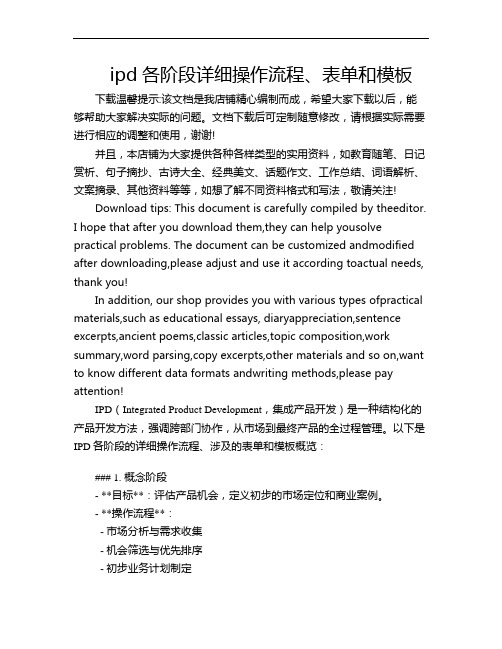 ipd 各阶段详细操作流程、表单和模板

下载温馨提示:该文档是我店铺精心编制而成，希望大家下载以后，能够帮助大家解决实际的问题。文档下载后可定制随意修改，请根据实际需要进行相应的调整和使用，谢谢!

并且，本店铺为大家提供各种各样类型的实用资料，如教育随笔、日记赏析、句子摘抄、古诗大全、经典美文、话题作文、工作总结、词语解析、文案摘录、其他资料等等，如想了解不同资料格式和写法，敬请关注!

Download tips: This document is carefully compiled by theeditor. I hope that after you download them,they can help yousolve practical problems. The document can be customized andmodified after downloading,please adjust and use it according toactual needs, thank you!

In addition, our shop provides you with various types ofpractical materials,such as educational essays, diaryappreciation,sentence excerpts,ancient poems,classic articles,topic composition,work summary,word parsing,copy excerpts,other materials and so on,want to know different data formats andwriting methods,please pay attention!

IPD（Integrated Product Development，集成产品开发）是一种结构化的产品开发方法，强调跨部门协作，从市场到最终产品的全过程管理。以下是 IPD 各阶段的详细操作流程、涉及的表单和模板概览：

### 1. 概念阶段
- **目标**：评估产品机会，定义初步的市场定位和商业案例。
- **操作流程**：
 - 市场分析与需求收集
 - 机会筛选与优先排序
 - 初步业务计划制定